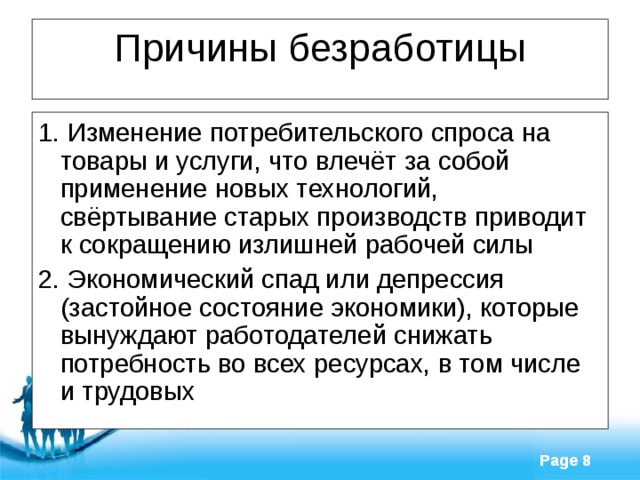 Причины безработицы

1. Изменение потребительского спроса на товары и услуги, что влечёт за собой применение новых технологий, свёртывание старых производств приводит к сокращению излишней рабочей силы

2. Экономический спад или депрессия (застойное состояние экономики), которые вынуждают работодателей снижать потребность во всех ресурсах, в том числе и трудовых

Page 8